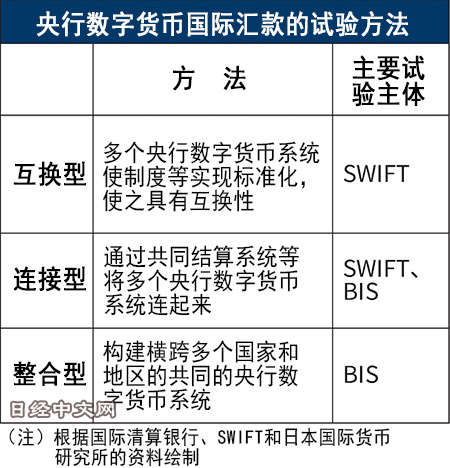 央行数字货币国际汇款的试验方法

| | 方　法 | 主要试验主体 |
|---|---|---|
| 互换型 | 多个央行数字货币系统使制度等实现标准化，使之具有互换性 | SWIFT |
| 连接型 | 通过共同结算系统等将多个央行数字货币系统连起来 | SWIFT、BIS |
| 整合型 | 构建横跨多个国家和地区的共同的央行数字货币系统 | BIS |

日经中文网

（注）根据国际清算银行、SWIFT和日本国际货币研究所的资料绘制